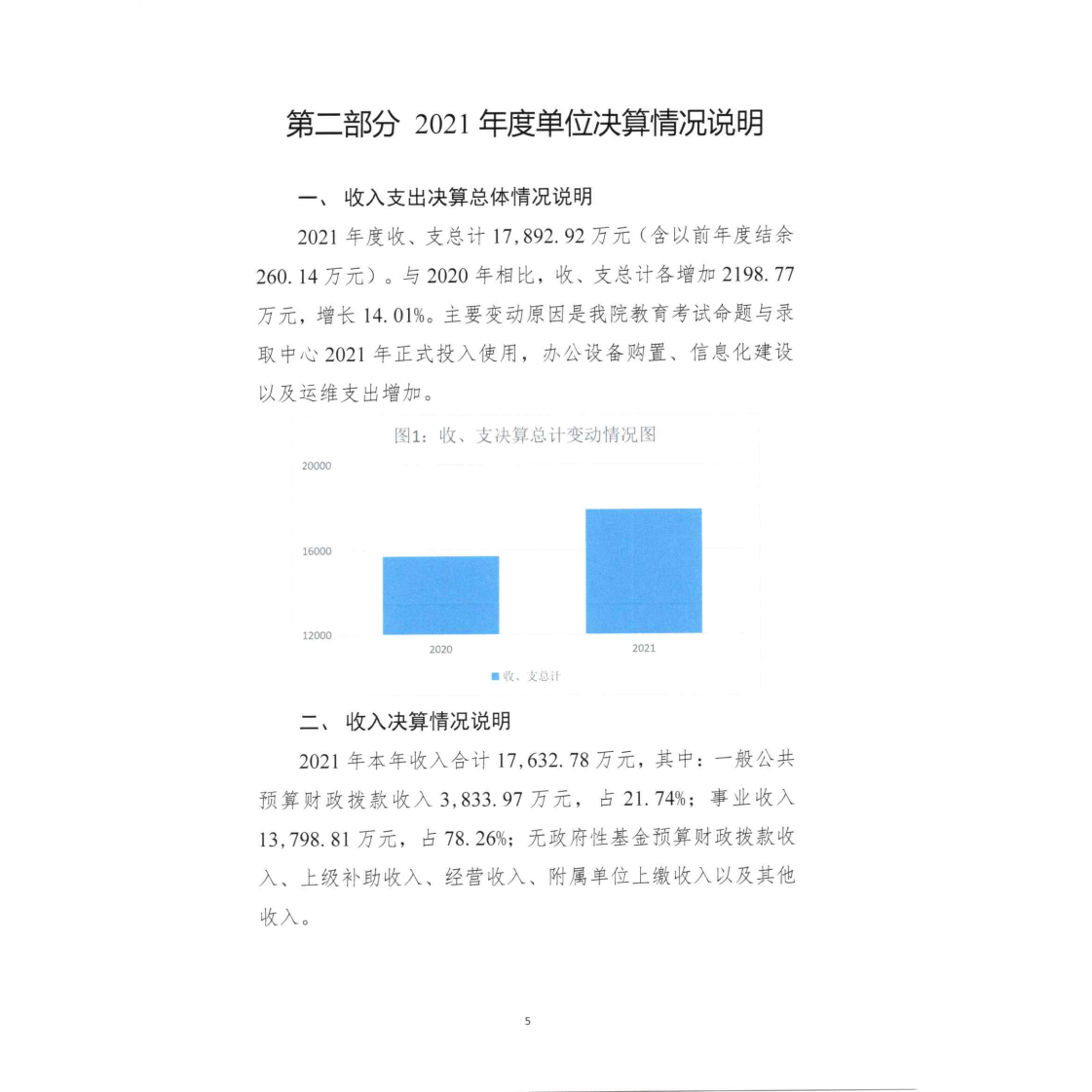 第二部分 2021 年度单位决算情况说明

一、 收入支出决算总体情况说明

2021 年度收、支总计 17,892.92 万元（含以前年度结余 260.14 万元）。与 2020 年相比，收、支总计各增加 2198.77 万元，增长 14.01%。主要变动原因是我院教育考试命题与录取中心 2021 年正式投入使用，办公设备购置、信息化建设以及运维支出增加。

图1：收、支决算总计变动情况图

20000
16000
12000
2020
2021
收、支总计

二、 收入决算情况说明

2021 年本年收入合计 17,632.78 万元，其中：一般公共预算财政拨款收入 3,833.97 万元，占 21.74%；事业收入 13,798.81 万元，占 78.26%；无政府性基金预算财政拨款收入、上级补助收入、经营收入、附属单位上缴收入以及其他收入。

5